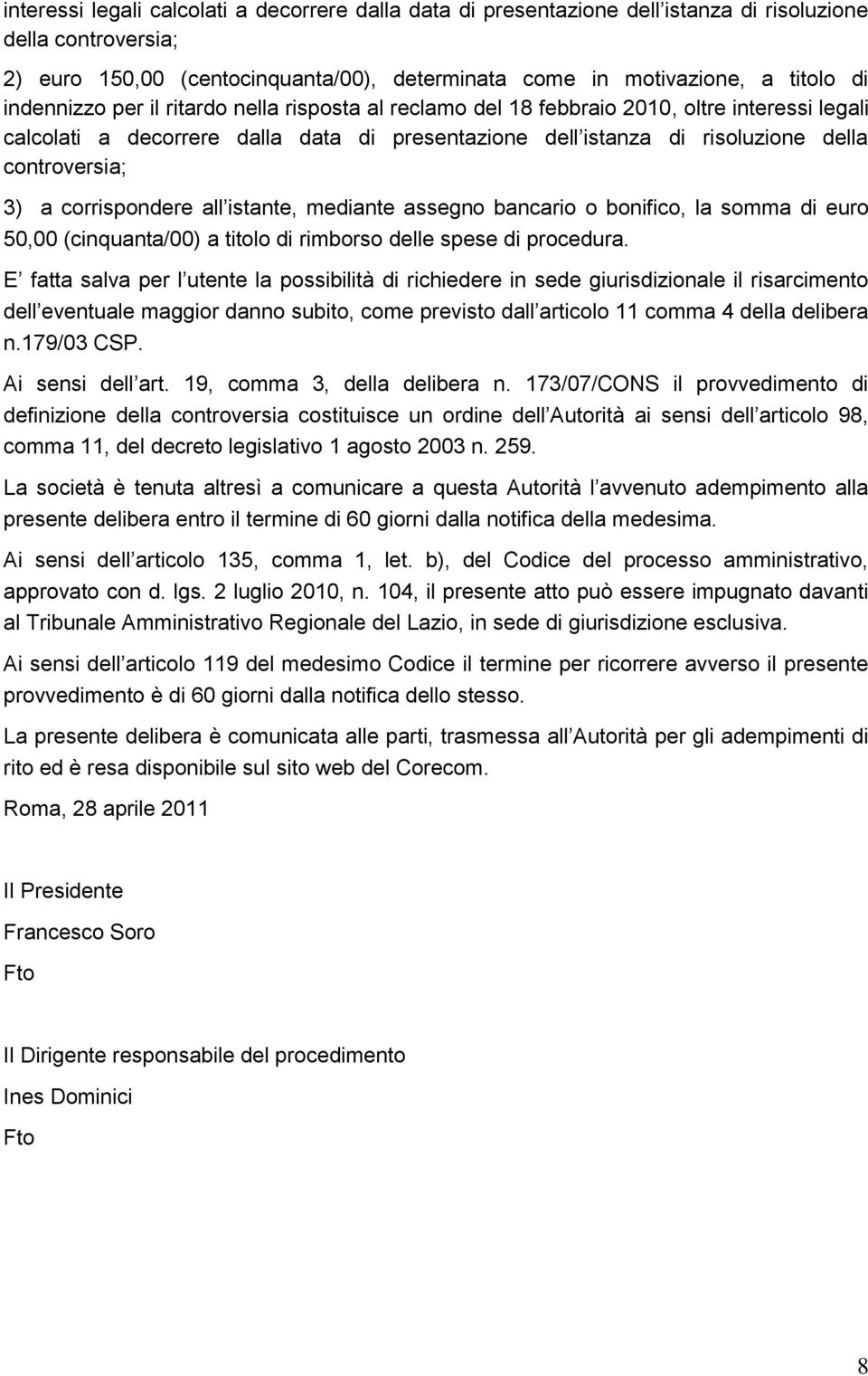 interessi legali calcolati a decorrere dalla data di presentazione dell istanza di risoluzione della controversia;

2) euro 150,00 (centocinquanta/00), determinata come in motivazione, a titolo di indennizzo per il ritardo nella risposta al reclamo del 18 febbraio 2010, oltre interessi legali calcolati a decorrere dalla data di presentazione dell istanza di risoluzione della controversia;

3) a corrispondere all istante, mediante assegno bancario o bonifico, la somma di euro 50,00 (cinquanta/00) a titolo di rimborso delle spese di procedura.

E fatta salva per l utente la possibilità di richiedere in sede giurisdizionale il risarcimento dell eventuale maggior danno subito, come previsto dall articolo 11 comma 4 della delibera n.179/03 CSP.

Ai sensi dell art. 19, comma 3, della delibera n. 173/07/CONS il provvedimento di definizione della controversia costituisce un ordine dell Autorità ai sensi dell articolo 98, comma 11, del decreto legislativo 1 agosto 2003 n. 259.

La società è tenuta altresì a comunicare a questa Autorità l avvenuto adempimento alla presente delibera entro il termine di 60 giorni dalla notifica della medesima.

Ai sensi dell articolo 135, comma 1, let. b), del Codice del processo amministrativo, approvato con d. lgs. 2 luglio 2010, n. 104, il presente atto può essere impugnato davanti al Tribunale Amministrativo Regionale del Lazio, in sede di giurisdizione esclusiva.

Ai sensi dell articolo 119 del medesimo Codice il termine per ricorrere avverso il presente provvedimento è di 60 giorni dalla notifica dello stesso.

La presente delibera è comunicata alle parti, trasmessa all Autorità per gli adempimenti di rito ed è resa disponibile sul sito web del Corecom.

Roma, 28 aprile 2011

Il Presidente

Francesco Soro

Fto

Il Dirigente responsabile del procedimento

Ines Dominici

Fto

8